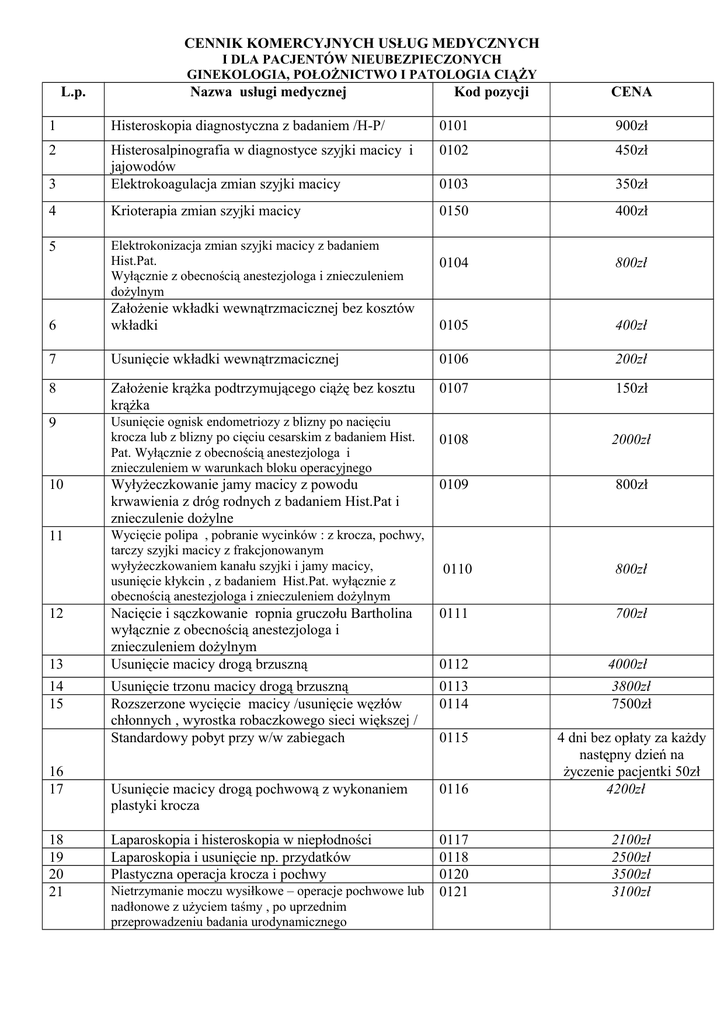 CENNIK KOMERCYJNYCH USŁUG MEDYCZNYCH
I DLA PACJENTÓW NIEUBEZPIECZONYCH
GINEKOLOGIA, POŁOŻNICTWO I PATOLOGIA CIĄŻY

| L.p. | Nazwa usługi medycznej | Kod pozycji | CENA |
|---|---|---|---|
| 1 | Histeroskopia diagnostyczna z badaniem /H-P/ | 0101 | 900zł |
| 2 | Histerosalpinografia w diagnostyce szyjki macicy i jajowodów | 0102 | 450zł |
| 3 | Elektrokoagulacja zmian szyjki macicy | 0103 | 350zł |
| 4 | Krioterapia zmian szyjki macicy | 0150 | 400zł |
| 5 | Elektrokonizacja zmian szyjki macicy z badaniem Hist.Pat. Wyłącznie z obecnością anestezjologa i znieczuleniem dożylnym | 0104 | 800zł |
| 6 | Założenie wkładki wewnątrzmacicznej bez kosztów wkładki | 0105 | 400zł |
| 7 | Usunięcie wkładki wewnątrzmacicznej | 0106 | 200zł |
| 8 | Założenie krążka podtrzymującego ciążę bez kosztu krążka | 0107 | 150zł |
| 9 | Usunięcie ognisk endometriozy z blizny po nacięciu krocza lub z blizny po cięciu cesarskim z badaniem Hist. Pat. Wyłącznie z obecnością anestezjologa i znieczuleniem w warunkach bloku operacyjnego | 0108 | 2000zł |
| 10 | Wyłyżeczkowanie jamy macicy z powodu krwawienia z dróg rodnych z badaniem Hist.Pat i znieczulenie dożylne | 0109 | 800zł |
| 11 | Wycięcie polipa , pobranie wycinków : z krocza, pochwy, tarczy szyjki macicy z frakcjonowanym wyłyżeczkowaniem kanału szyjki i jamy macicy, usunięcie kłykcin , z badaniem Hist.Pat. wyłącznie z obecnością anestezjologa i znieczuleniem dożylnym | 0110 | 800zł |
| 12 | Nacięcie i sączkowanie ropnia gruczołu Bartholina wyłącznie z obecnością anestezjologa i znieczuleniem dożylnym | 0111 | 700zł |
| 13 | Usunięcie macicy drogą brzuszną | 0112 | 4000zł |
| 14 | Usunięcie trzonu macicy drogą brzuszną | 0113 | 3800zł |
| 15 | Rozszerzone wycięcie macicy /usunięcie węzłów chłonnych , wyrostka robaczkowego sieci większej / | 0114 | 7500zł |
| 16 | Standardowy pobyt przy w/w zabiegach | 0115 | 4 dni bez opłaty za każdy następny dzień na życzenie pacjentki 50zł |
| 17 | Usunięcie macicy drogą pochwową z wykonaniem plastyki krocza | 0116 | 4200zł |
| 18 | Laparoskopia i histeroskopia w niepłodności | 0117 | 2100zł |
| 19 | Laparoskopia i usunięcie np. przydatków | 0118 | 2500zł |
| 20 | Plastyczna operacja krocza i pochwy | 0120 | 3500zł |
| 21 | Nietrzymanie moczu wysiłkowe – operacje pochwowe lub nadłonowe z użyciem taśmy , po uprzednim przeprowadzeniu badania urodynamicznego | 0121 | 3100zł |